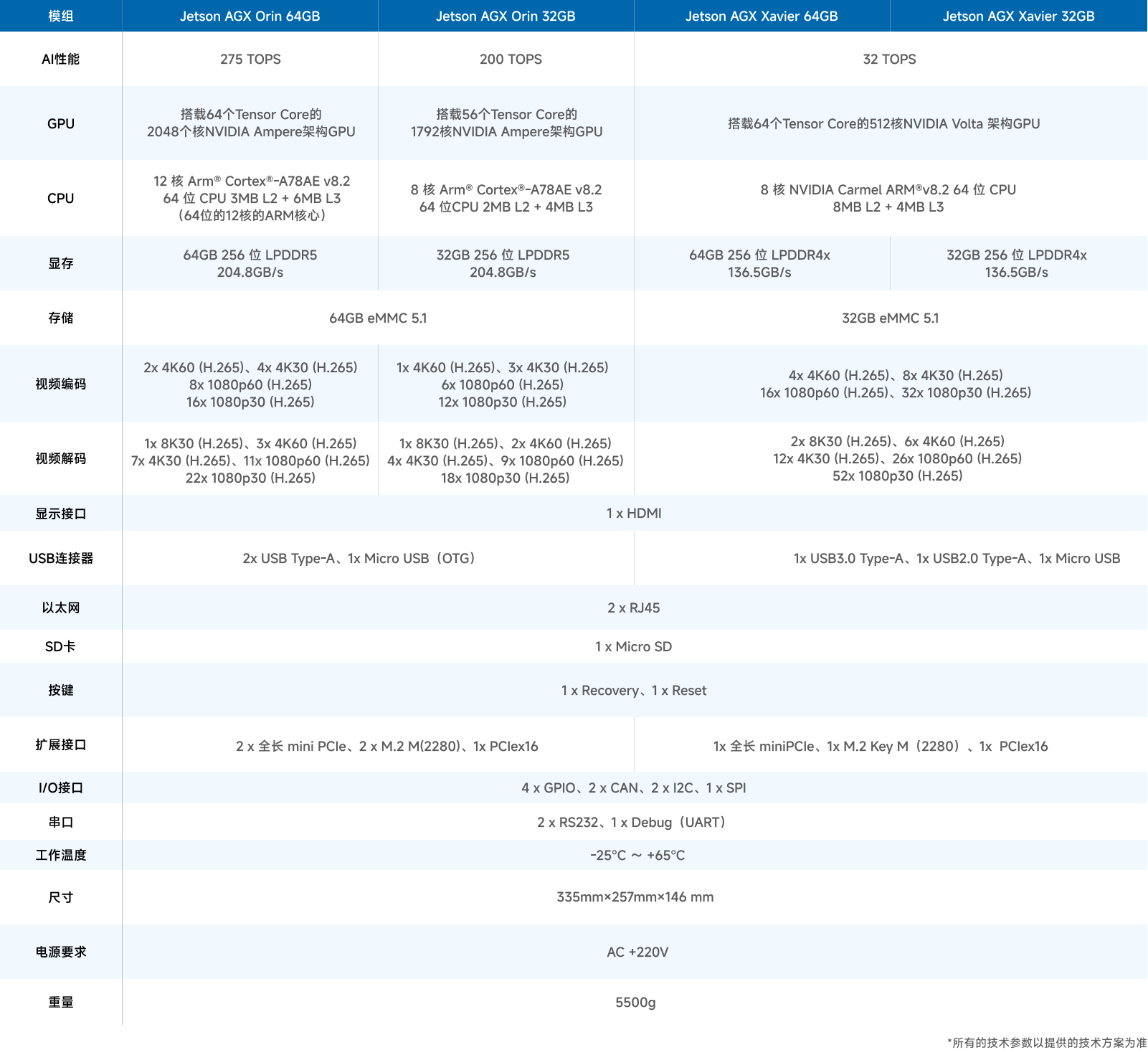 | 模组 | Jetson AGX Orin 64GB | Jetson AGX Orin 32GB | Jetson AGX Xavier 64GB | Jetson AGX Xavier 32GB |
|---|---|---|---|---|
| AI性能 | 275 TOPS | 200 TOPS | 32 TOPS | |
| GPU | 搭载64个Tensor Core的2048个核NVIDIA Ampere架构GPU | 搭载56个Tensor Core的1792核NVIDIA Ampere架构GPU | 搭载64个Tensor Core的512核NVIDIA Volta 架构GPU | |
| CPU | 12 核 Arm® Cortex®-A78AE v8.2 64 位 CPU 3MB L2 + 6MB L3（64位的12核的ARM核心） | 8 核 Arm® Cortex®-A78AE v8.2 64 位CPU 2MB L2 + 4MB L3 | 8 核 NVIDIA Carmel ARM®v8.2 64 位 CPU 8MB L2 + 4MB L3 | |
| 显存 | 64GB 256 位 LPDDR5 204.8GB/s | 32GB 256 位 LPDDR5 204.8GB/s | 64GB 256 位 LPDDR4x 136.5GB/s | 32GB 256 位 LPDDR4x 136.5GB/s |
| 存储 | 64GB eMMC 5.1 | | 32GB eMMC 5.1 | |
| 视频编码 | 2x 4K60 (H.265)、4x 4K30 (H.265) 8x 1080p60 (H.265) 16x 1080p30 (H.265) | 1x 4K60 (H.265)、3x 4K30 (H.265) 6x 1080p60 (H.265) 12x 1080p30 (H.265) | 4x 4K60 (H.265)、8x 4K30 (H.265) 16x 1080p60 (H.265)、32x 1080p30 (H.265) | |
| 视频解码 | 1x 8K30 (H.265)、3x 4K60 (H.265) 7x 4K30 (H.265)、11x 1080p60 (H.265) 22x 1080p30 (H.265) | 1x 8K30 (H.265)、2x 4K60 (H.265) 4x 4K30 (H.265)、9x 1080p60 (H.265) 18x 1080p30 (H.265) | 2x 8K30 (H.265)、6x 4K60 (H.265) 12x 4K30 (H.265)、26x 1080p60 (H.265) 52x 1080p30 (H.265) | |
| 显示接口 | 1 x HDMI | | | |
| USB连接器 | 2x USB Type-A、1x Micro USB（OTG） | | 1x USB3.0 Type-A、1x USB2.0 Type-A、1x Micro USB | |
| 以太网 | 2 x RJ45 | | | |
| SD卡 | 1 x Micro SD | | | |
| 按键 | 1 x Recovery、1 x Reset | | | |
| 扩展接口 | 2 x 全长 mini PCIe、2 x M.2 M(2280)、1x PCIex16 | | 1x 全长 miniPCIe、1x M.2 Key M（2280）、1x PCIex16 | |
| I/O接口 | 4 x GPIO、2 x CAN、2 x I2C、1 x SPI | | | |
| 串口 | 2 x RS232、1 x Debug（UART） | | | |
| 工作温度 | -25°C ~ +65°C | | | |
| 尺寸 | 335mm×257mm×146 mm | | | |
| 电源要求 | AC +220V | | | |
| 重量 | 5500g | | | |

*所有的技术参数以提供的技术方案为准